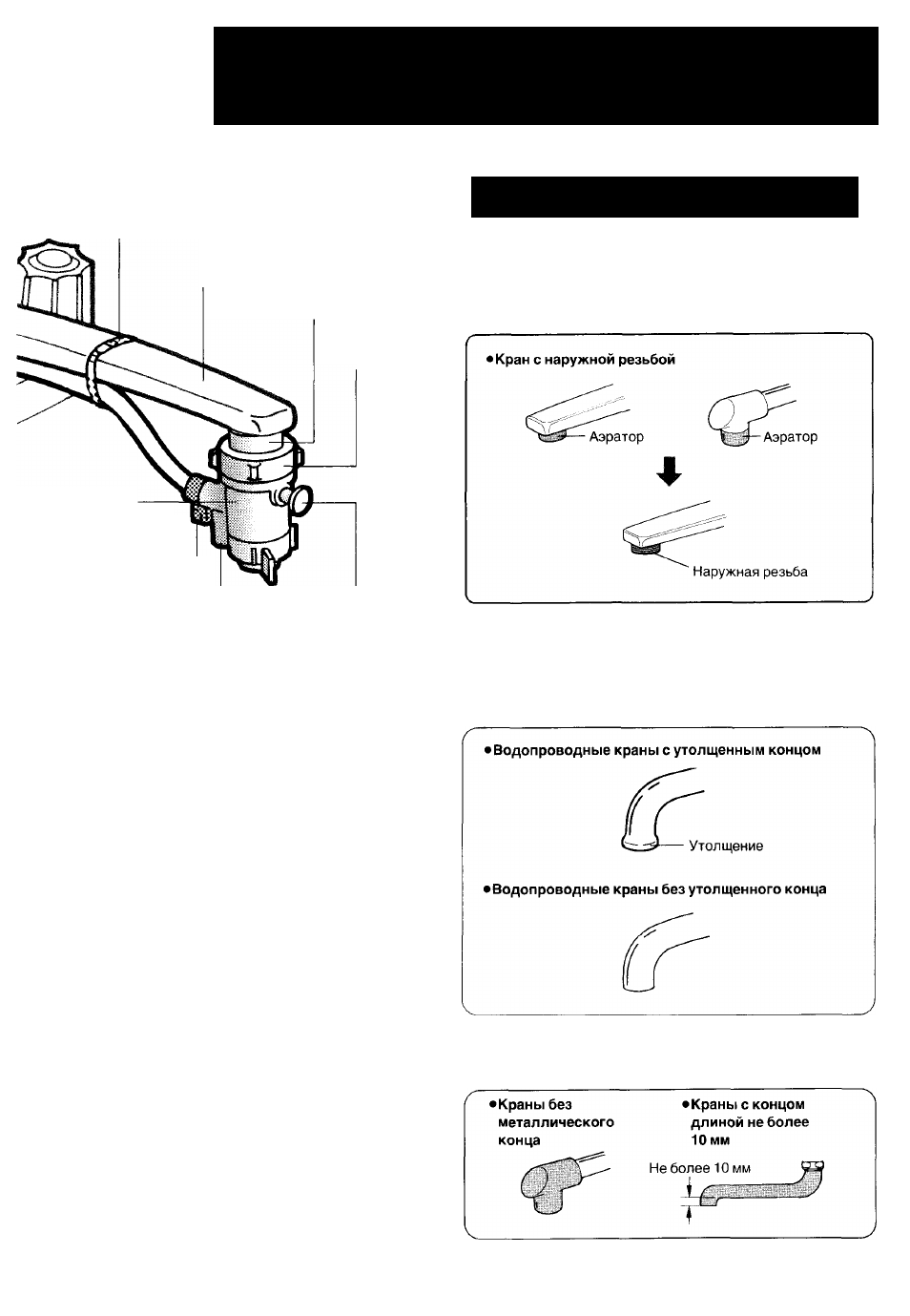 • Кран с наружной резьбой

Аэратор

Аэратор

Наружная резьба

• Водопроводные краны с утолщенным концом

Утолщение

• Водопроводные краны без утолщенного конца

• Краны без металлического конца

• Краны с концом длиной не более 10 мм

Не более 10 мм